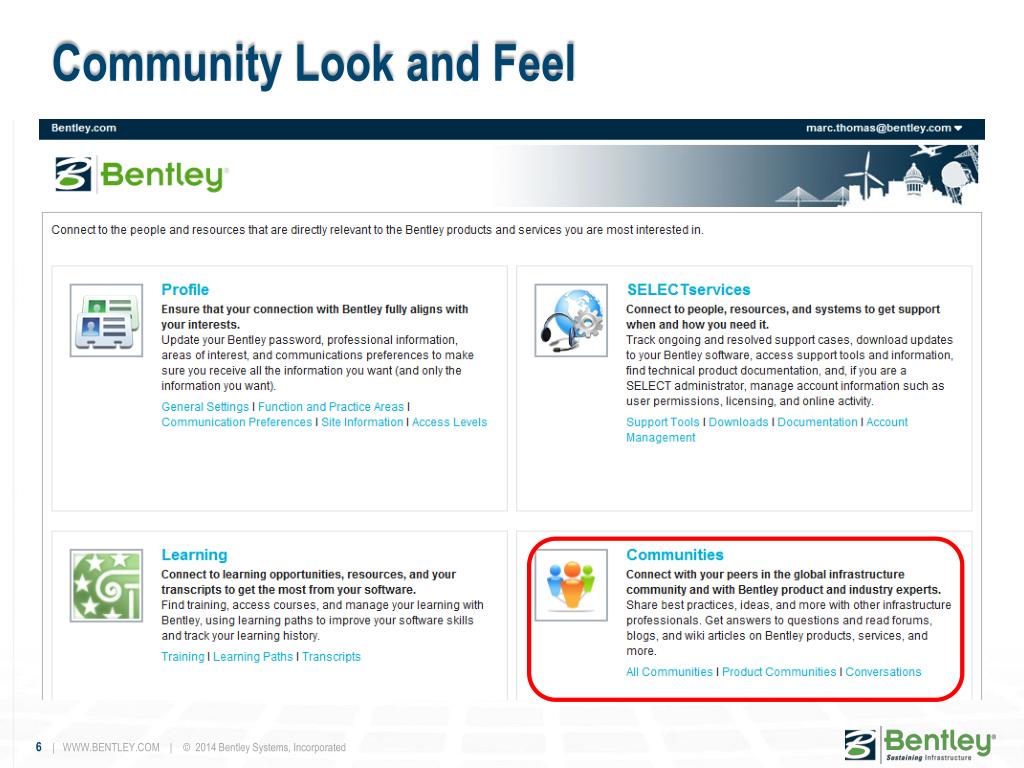 Community Look and Feel

Bentley.com

marc.thomas@bentley.com

Bentley

Connect to the people and resources that are directly relevant to the Bentley products and services you are most interested in.

Profile
Ensure that your connection with Bentley fully aligns with your interests.
Update your Bentley password, professional information, areas of interest, and communications preferences to make sure you receive all the information you want (and only the information you want).
General Settings | Function and Practice Areas | Communication Preferences | Site Information | Access Levels

SELECTservices
Connect to people, resources, and systems to get support when and how you need it.
Track ongoing and resolved support cases, download updates to your Bentley software, access support tools and information, find technical product documentation, and, if you are a SELECT administrator, manage account information such as user permissions, licensing, and online activity.
Support Tools | Downloads | Documentation | Account Management

Learning
Connect to learning opportunities, resources, and your transcripts to get the most from your software.
Find training, access courses, and manage your learning with Bentley, using learning paths to improve your software skills and track your learning history.
Training | Learning Paths | Transcripts

Communities
Connect with your peers in the global infrastructure community and with Bentley product and industry experts.
Share best practices, ideas, and more with other infrastructure professionals. Get answers to questions and read forums, blogs, and wiki articles on Bentley products, services, and more.
All Communities | Product Communities | Conversations

6 | WWW.BENTLEY.COM | © 2014 Bentley Systems, Incorporated

Bentley
Sustaining Infrastructure